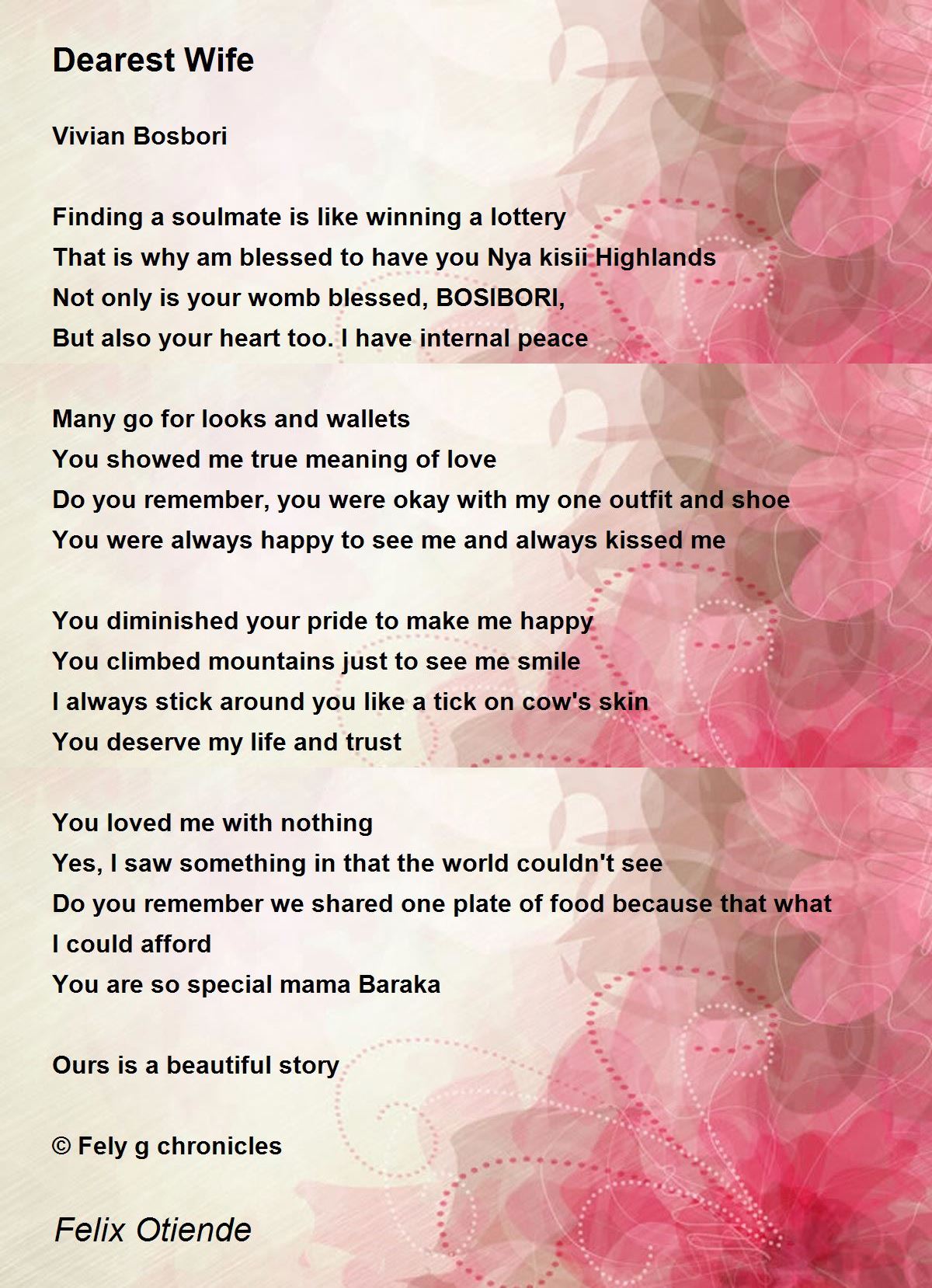 Dearest Wife

Vivian Bosbori

Finding a soulmate is like winning a lottery
That is why am blessed to have you Nya kisii Highlands
Not only is your womb blessed, BOSIBORI,
But also your heart too. I have internal peace

Many go for looks and wallets
You showed me true meaning of love
Do you remember, you were okay with my one outfit and shoe
You were always happy to see me and always kissed me

You diminished your pride to make me happy
You climbed mountains just to see me smile
I always stick around you like a tick on cow's skin
You deserve my life and trust

You loved me with nothing
Yes, I saw something in that the world couldn't see
Do you remember we shared one plate of food because that what I could afford
You are so special mama Baraka

Ours is a beautiful story

© Fely g chronicles

Felix Otiende